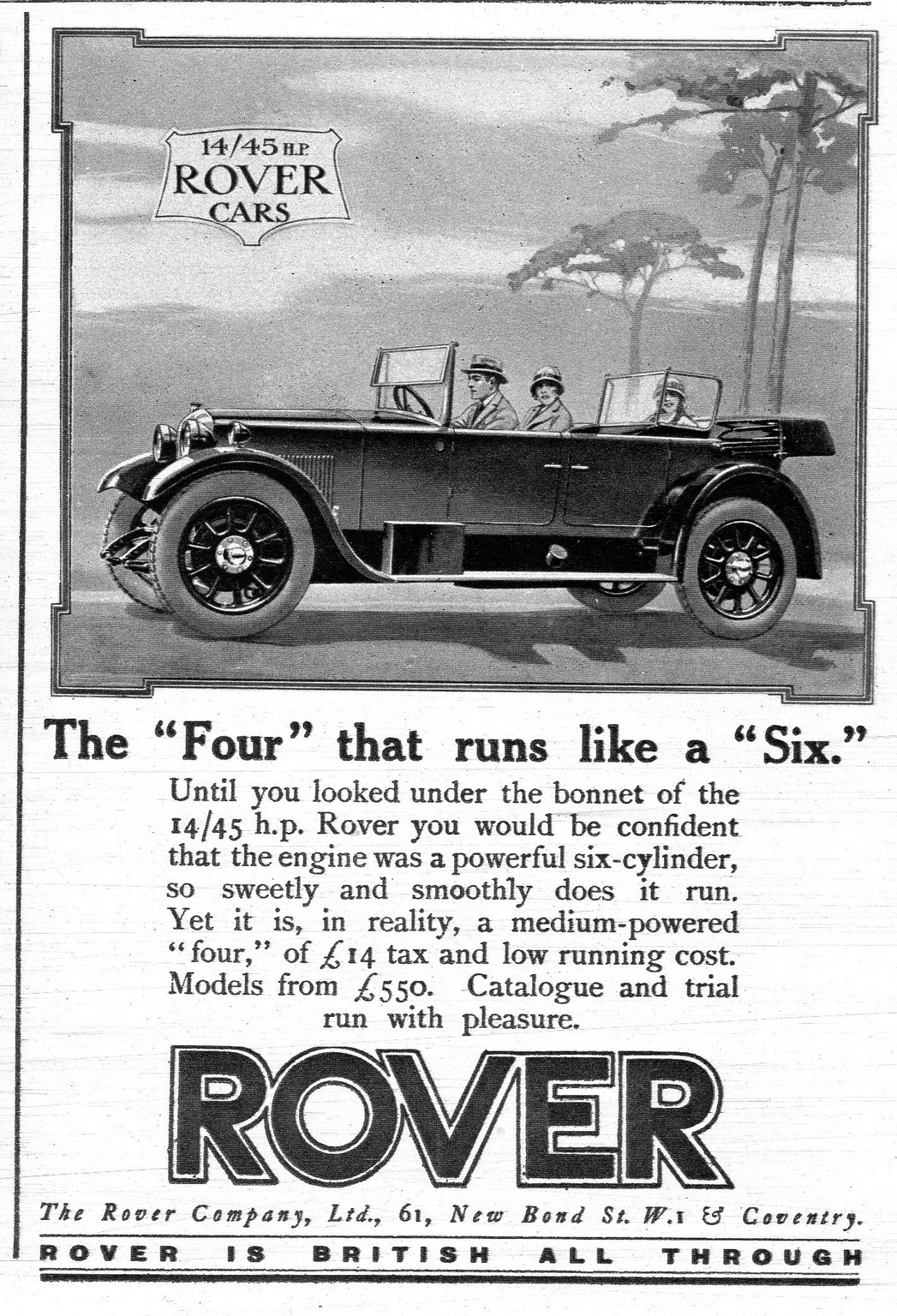 14/45 H.P.
ROVER
CARS

The "Four" that runs like a "Six."

Until you looked under the bonnet of the 14/45 h.p. Rover you would be confident that the engine was a powerful six-cylinder, so sweetly and smoothly does it run. Yet it is, in reality, a medium-powered "four," of £14 tax and low running cost. Models from £550. Catalogue and trial run with pleasure.

ROVER

The Rover Company, Ltd., 61, New Bond St. W.1 & Coventry.

ROVER IS BRITISH ALL THROUGH